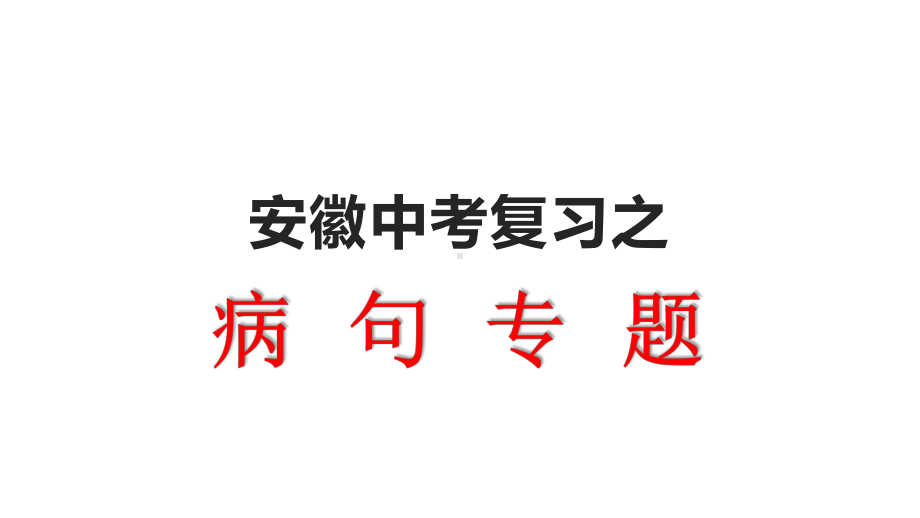 安徽中考复习之

病 句 专 题